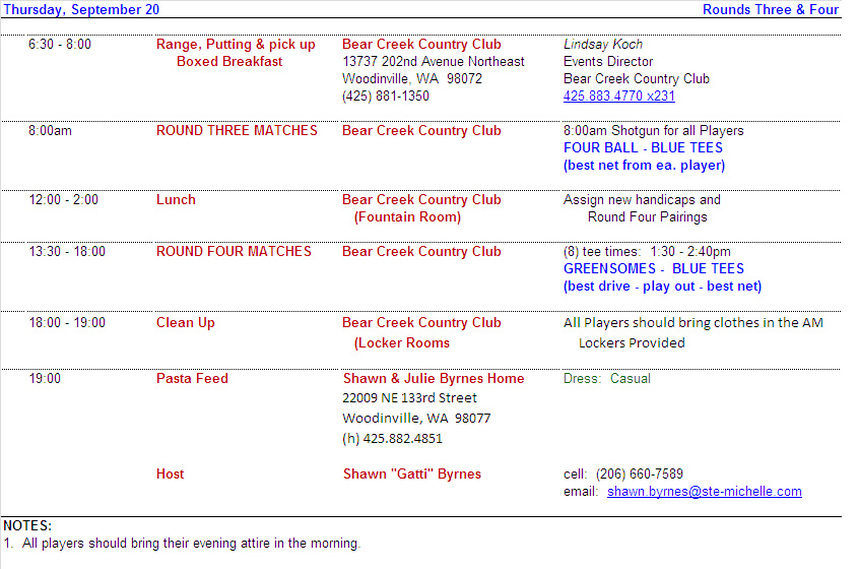 Thursday, September 20

Rounds Three & Four

| | | | |
|---|---|---|---|
| 6:30 - 8:00 | Range, Putting & pick up Boxed Breakfast | Bear Creek Country Club 13737 202nd Avenue Northeast Woodinville, WA 98072 (425) 881-1350 | Lindsay Koch Events Director Bear Creek Country Club 425.883.4770 x231 |
| 8:00am | ROUND THREE MATCHES | Bear Creek Country Club | 8:00am Shotgun for all Players FOUR BALL - BLUE TEES (best net from ea. player) |
| 12:00 - 2:00 | Lunch | Bear Creek Country Club (Fountain Room) | Assign new handicaps and Round Four Pairings |
| 13:30 - 18:00 | ROUND FOUR MATCHES | Bear Creek Country Club | (8) tee times: 1:30 - 2:40pm GREENSOMES - BLUE TEES (best drive - play out - best net) |
| 18:00 - 19:00 | Clean Up | Bear Creek Country Club (Locker Rooms | All Players should bring clothes in the AM Lockers Provided |
| 19:00 | Pasta Feed | Shawn & Julie Byrnes Home 22009 NE 133rd Street Woodinville, WA 98077 (h) 425.882.4851 | Dress: Casual |
| | Host | Shawn "Gatti" Byrnes | cell: (206) 660-7589 email: shawn.byrnes@ste-michelle.com |

NOTES:
1. All players should bring their evening attire in the morning.